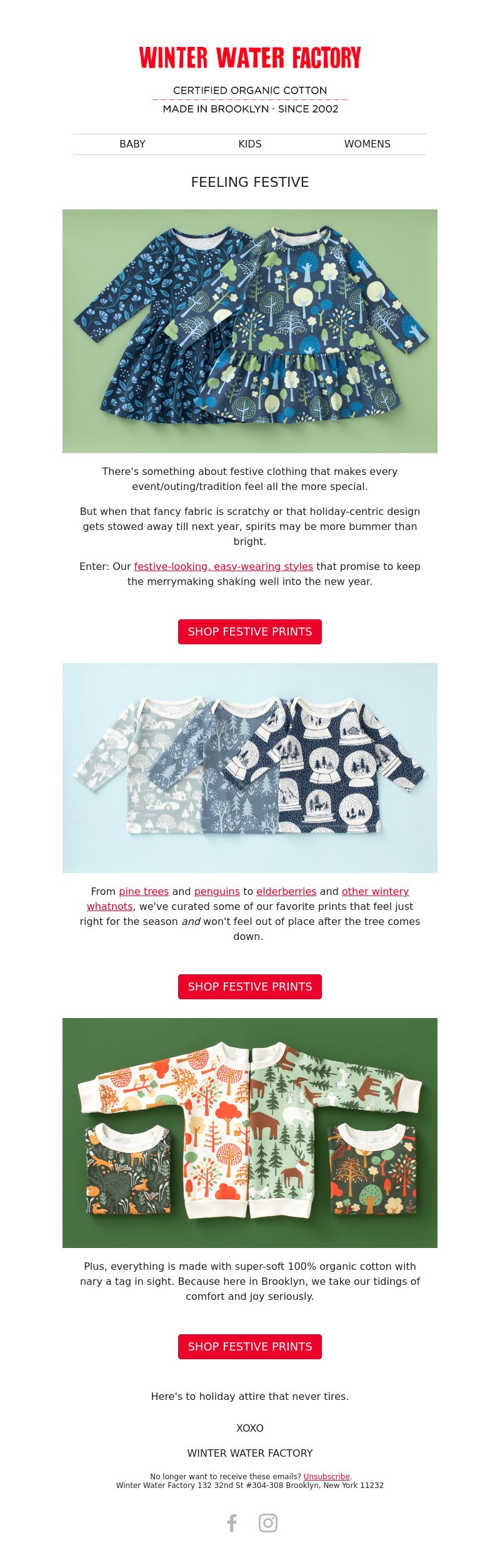 WINTER WATER FACTORY

CERTIFIED ORGANIC COTTON
MADE IN BROOKLYN · SINCE 2002

BABY KIDS WOMENS

FEELING FESTIVE

There's something about festive clothing that makes every event/outing/tradition feel all the more special.

But when that fancy fabric is scratchy or that holiday-centric design gets stowed away till next year, spirits may be more bummer than bright.

Enter: Our festive-looking, easy-wearing styles that promise to keep the merrymaking shaking well into the new year.

SHOP FESTIVE PRINTS

From pine trees and penguins to elderberries and other wintery whatnots, we've curated some of our favorite prints that feel just right for the season and won't feel out of place after the tree comes down.

SHOP FESTIVE PRINTS

Plus, everything is made with super-soft 100% organic cotton with nary a tag in sight. Because here in Brooklyn, we take our tidings of comfort and joy seriously.

SHOP FESTIVE PRINTS

Here's to holiday attire that never tires.

XOXO

WINTER WATER FACTORY

No longer want to receive these emails? Unsubscribe.
Winter Water Factory 132 32nd St #304-308 Brooklyn, New York 11232